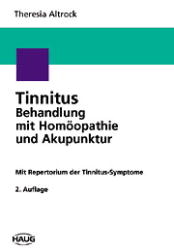 Theresia Altrock

Tinnitus
Behandlung mit Homöopathie und Akupunktur

Mit Repertorium der Tinnitus-Symptome

2. Auflage

HAUG